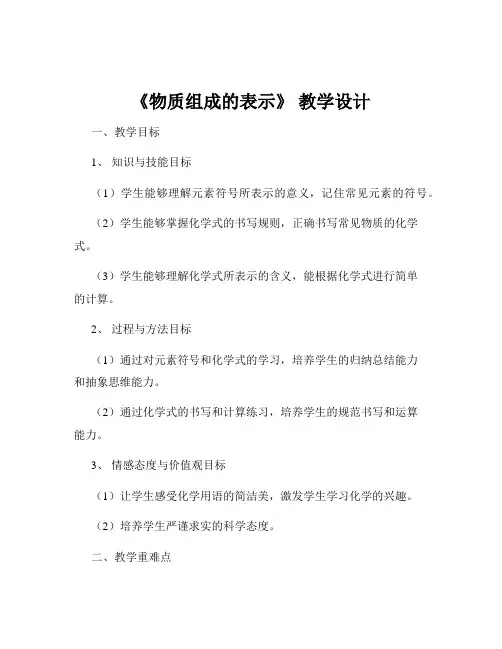 《物质组成的表示》 教学设计

一、教学目标

1、 知识与技能目标

（1）学生能够理解元素符号所表示的意义，记住常见元素的符号。

（2）学生能够掌握化学式的书写规则，正确书写常见物质的化学式。

（3）学生能够理解化学式所表示的含义，能根据化学式进行简单的计算。

2、 过程与方法目标

（1）通过对元素符号和化学式的学习，培养学生的归纳总结能力和抽象思维能力。

（2）通过化学式的书写和计算练习，培养学生的规范书写和运算能力。

3、 情感态度与价值观目标

（1）让学生感受化学用语的简洁美，激发学生学习化学的兴趣。

（2）培养学生严谨求实的科学态度。

二、教学重难点